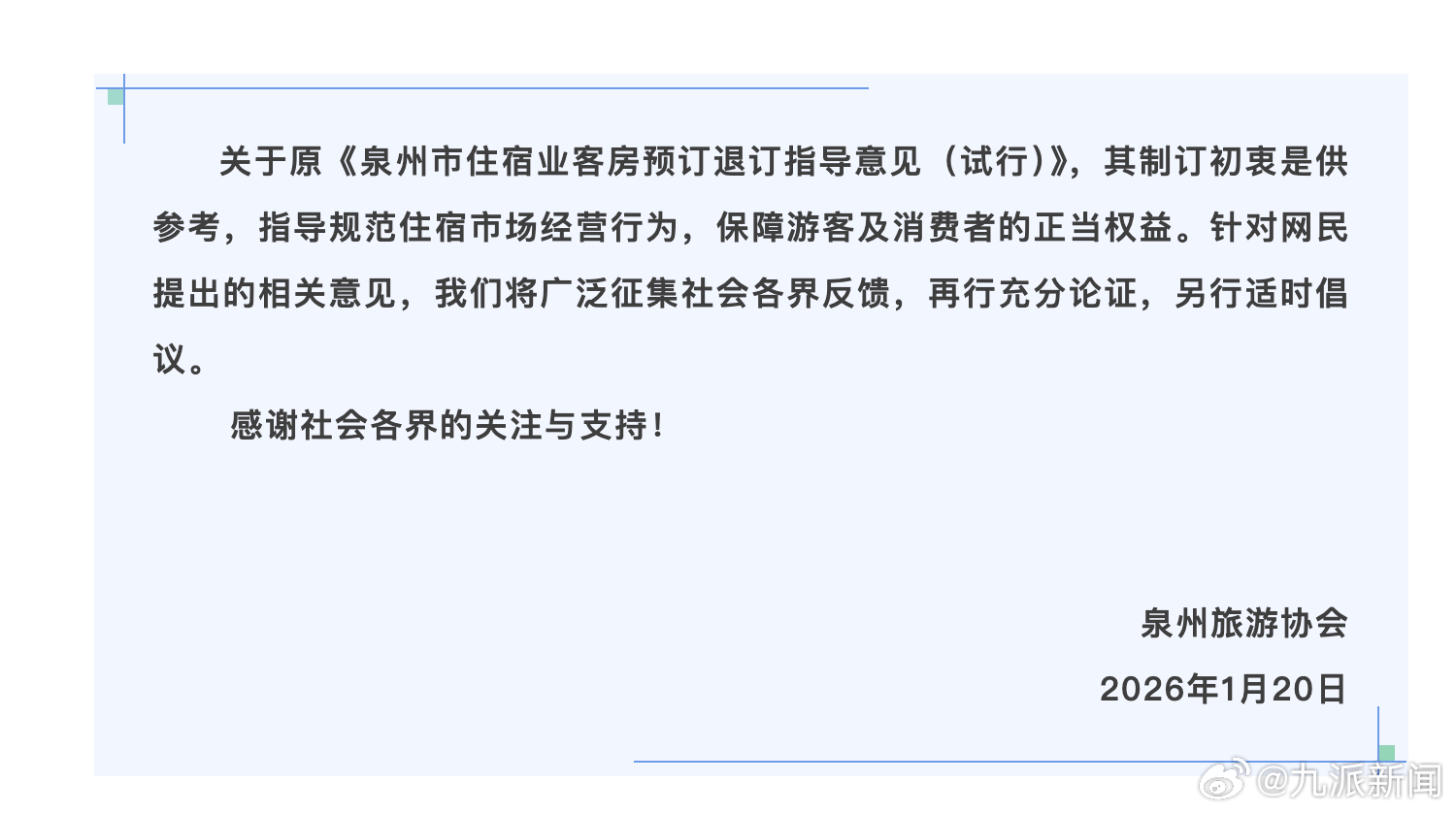 关于原《泉州市住宿业客房预订退订指导意见（试行）》，其制订初衷是供参考，指导规范住宿市场经营行为，保障游客及消费者的正当权益。针对网民提出的相关意见，我们将广泛征集社会各界反馈，再行充分论证，另行适时倡议。

感谢社会各界的关注与支持！

泉州旅游协会

2026年1月20日

@九派新闻